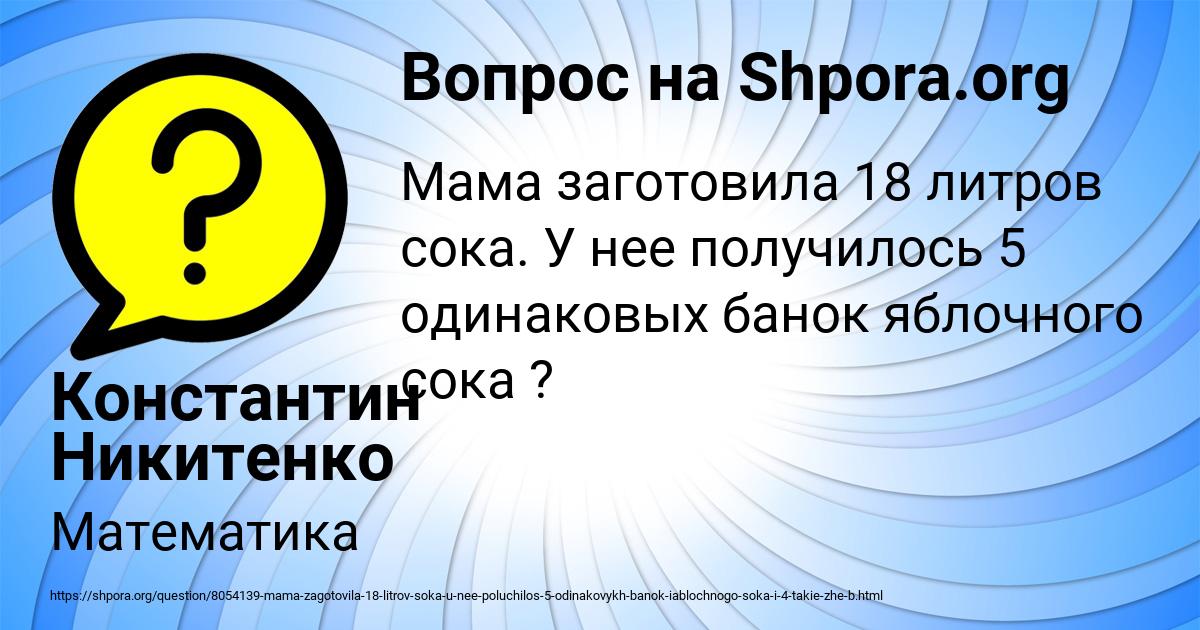 Вопрос на Shpora.org

Мама заготовила 18 литров сока. У нее получилось 5 одинаковых банок яблочного сока ?

Константин Никитенко

Математика

https://shpora.org/question/8054139-mama-zagotovila-18-litrov-soka-u-nee-poluchilos-5-odinakovykh-banok-iablochnogo-soka-i-4-takie-zhe-b.html